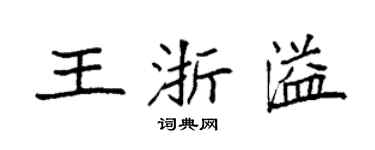 王浙溢
词典网